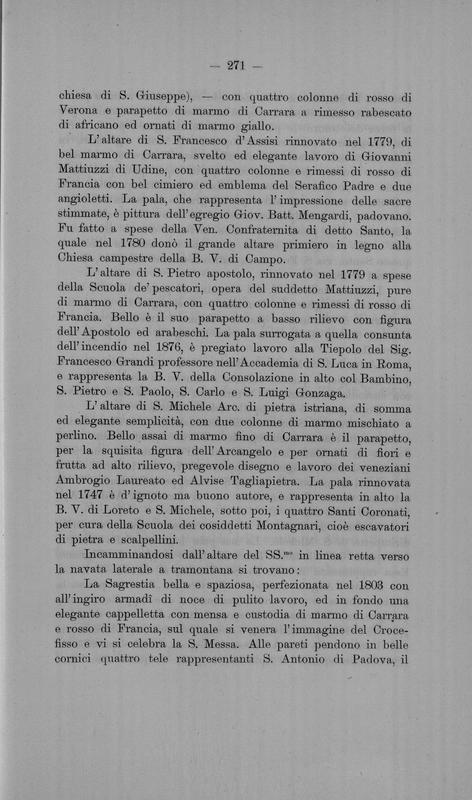 — 271 —

chiesa di S. Giuseppe), — con quattro colonne di rosso di Verona e parapetto di marmo di Carrara a rimesso rabescato di africano ed ornati di marmo giallo.

L'altare di S. Francesco d'Assisi rinnovato nel 1779, di bel marmo di Carrara, svelto ed elegante lavoro di Giovanni Mattiuzzi di Udine, con quattro colonne e rimessi di rosso di Francia con bel cimiero ed emblema del Serafico Padre e due angioletti. La pala, che rappresenta l'impressione delle sacre stimmate, è pittura dell'egregio Giov. Batt. Mengardi, padovano. Fu fatto a spese della Ven. Confraternita di detto Santo, la quale nel 1780 donò il grande altare primiero in legno alla Chiesa campestre della B. V. di Campo.

L'altare di S. Pietro apostolo, rinnovato nel 1779 a spese della Scuola de' pescatori, opera del suddetto Mattiuzzi, pure di marmo di Carrara, con quattro colonne e rimessi di rosso di Francia. Bello è il suo parapetto a basso rilievo con figura dell'Apostolo ed arabeschi. La pala surrogata a quella consunta dell'incendio nel 1876, è pregiato lavoro alla Tiepolo del Sig. Francesco Grandi professore nell'Accademia di S. Luca in Roma, e rappresenta la B. V. della Consolazione in alto col Bambino, S. Pietro e S. Paolo, S. Carlo e S. Luigi Gonzaga.

L'altare di S. Michele Arc. di pietra istriana, di somma ed elegante semplicità, con due colonne di marmo mischiato a perlino. Bello assai di marmo fino di Carrara è il parapetto, per la squisita figura dell'Arcangelo e per ornati di fiori e frutta ad alto rilievo, pregevole disegno e lavoro dei veneziani Ambrogio Laureato ed Alvise Tagliapietra. La pala rinnovata nel 1747 è d'ignoto ma buono autore, e rappresenta in alto la B. V. di Loreto e S. Michele, sotto poi, i quattro Santi Coronati, per cura della Scuola dei cosiddetti Montagnari, cioè escavatori di pietra e scalpellini.

Incamminandosi dall'altare del SS.$^{mo}$ in linea retta verso la navata laterale a tramontana si trovano:

La Sagrestia bella e spaziosa, perfezionata nel 1803 con all'ingiro armadi di noce di pulito lavoro, ed in fondo una elegante cappelletta con mensa e custodia di marmo di Carrara e rosso di Francia, sul quale si venera l'immagine del Crocefisso e vi si celebra la S. Messa. Alle pareti pendono in belle cornici quattro tele rappresentanti S. Antonio di Padova, il